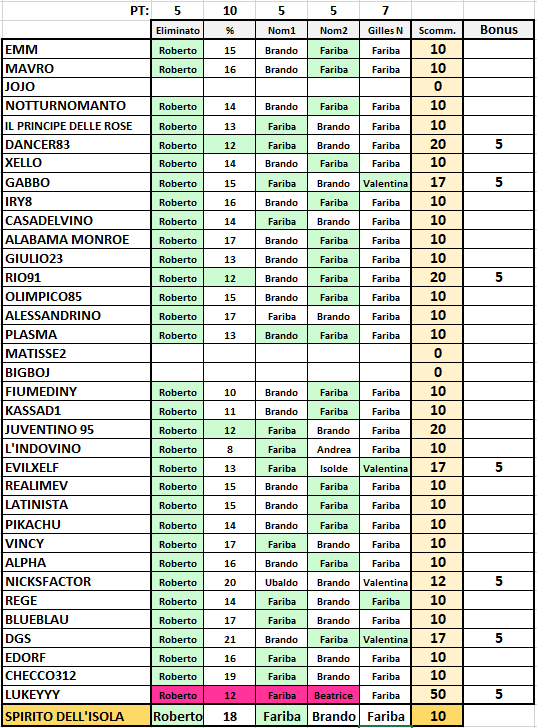 | PT: | 5 | 10 | 5 | 5 | 7 | | |
|---|---|---|---|---|---|---|---|
| | Eliminato | % | Nom1 | Nom2 | Gilles N | Scomm. | Bonus |
| EMM | Roberto | 15 | Brando | Fariba | Fariba | 10 | |
| MAVRO | Roberto | 16 | Brando | Fariba | Fariba | 10 | |
| JOJO | | | | | | 0 | |
| NOTTURNOMANTO | Roberto | 14 | Brando | Fariba | Fariba | 10 | |
| IL PRINCIPE DELLE ROSE | Roberto | 13 | Fariba | Brando | Fariba | 10 | |
| DANCER83 | Roberto | 12 | Fariba | Brando | Fariba | 20 | 5 |
| XELLO | Roberto | 14 | Brando | Fariba | Fariba | 10 | |
| GABBO | Roberto | 15 | Fariba | Brando | Valentina | 17 | 5 |
| IRY8 | Roberto | 16 | Brando | Fariba | Fariba | 10 | |
| CASADELVINO | Roberto | 14 | Fariba | Brando | Fariba | 10 | |
| ALABAMA MONROE | Roberto | 17 | Brando | Fariba | Fariba | 10 | |
| GIULIO23 | Roberto | 13 | Brando | Fariba | Fariba | 10 | |
| RIO91 | Roberto | 12 | Brando | Fariba | Fariba | 20 | 5 |
| OLIMPICO85 | Roberto | 15 | Brando | Fariba | Fariba | 10 | |
| ALESSANDRINO | Roberto | 17 | Fariba | Brando | Fariba | 10 | |
| PLASMA | Roberto | 13 | Brando | Fariba | Fariba | 10 | |
| MATISSE2 | | | | | | 0 | |
| BIGBOJ | | | | | | 0 | |
| FIUMEDINY | Roberto | 10 | Brando | Fariba | Fariba | 10 | |
| KASSAD1 | Roberto | 11 | Brando | Fariba | Fariba | 10 | |
| JUVENTINO 95 | Roberto | 12 | Fariba | Brando | Fariba | 20 | |
| L'INDOVINO | Roberto | 8 | Fariba | Andrea | Fariba | 10 | |
| EVILXELF | Roberto | 13 | Fariba | Isolde | Valentina | 17 | 5 |
| REALIMEV | Roberto | 15 | Brando | Fariba | Fariba | 10 | |
| LATINISTA | Roberto | 15 | Brando | Fariba | Fariba | 10 | |
| PIKACHU | Roberto | 14 | Brando | Fariba | Fariba | 10 | |
| VINCY | Roberto | 17 | Fariba | Brando | Fariba | 10 | |
| ALPHA | Roberto | 16 | Brando | Fariba | Fariba | 10 | |
| NICKSFACTOR | Roberto | 20 | Ubaldo | Brando | Valentina | 12 | 5 |
| REGE | Roberto | 14 | Fariba | Brando | Fariba | 10 | |
| BLUEBLAU | Roberto | 17 | Fariba | Brando | Fariba | 10 | |
| DGS | Roberto | 21 | Brando | Fariba | Valentina | 17 | 5 |
| EDORF | Roberto | 16 | Fariba | Brando | Fariba | 10 | |
| CHECCO312 | Roberto | 19 | Fariba | Brando | Fariba | 10 | |
| LUKEYYY | Roberto | 12 | Fariba | Beatrice | Fariba | 50 | 5 |
| SPIRITO DELL'ISOLA | Roberto | 18 | Fariba | Brando | Fariba | 10 | |